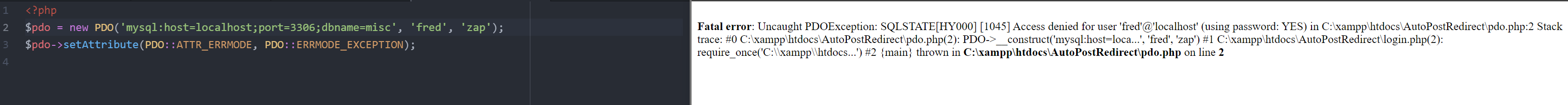 1 <?php
2 $pdo = new PDO('mysql:host=localhost;port=3306;dbname=misc', 'fred', 'zap');
3 $pdo->setAttribute(PDO::ATTR_ERRMODE, PDO::ERRMODE_EXCEPTION);
4

Fatal error: Uncaught PDOException: SQLSTATE[HY000] [1045] Access denied for user 'fred'@'localhost' (using password: YES) in C:\xampp\htdocs\AutoPostRedirect\pdo.php:2 Stack trace: #0 C:\xampp\htdocs\AutoPostRedirect\pdo.php(2): PDO->__construct('mysql:host=loca...', 'fred', 'zap') #1 C:\xampp\htdocs\AutoPostRedirect\login.php(2): require_once('C:\\xampp\\htdocs...') #2 {main} thrown in C:\xampp\htdocs\AutoPostRedirect\pdo.php on line 2